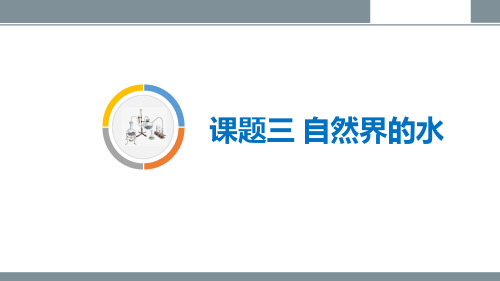 课题三 自然界的水